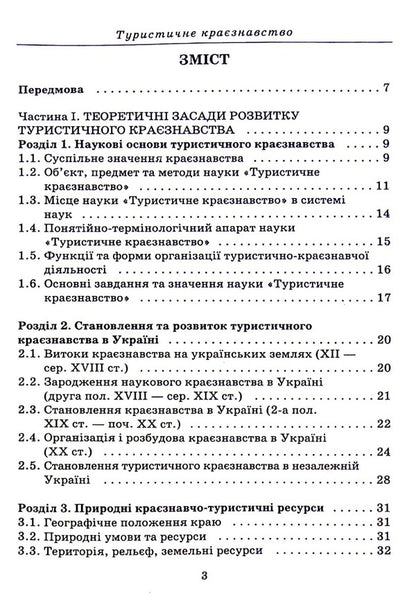 Туристичне краєзнавство

ЗМІСТ

Передмова 7

Частина І. ТЕОРЕТИЧНІ ЗАСАДИ РОЗВИТКУ ТУРИСТИЧНОГО КРАЄЗНАВСТВА 9
Розділ 1. Наукові основи туристичного краєзнавства 9
1.1. Суспільне значення краєзнавства 9
1.2. Об'єкт, предмет та методи науки «Туристичне краєзнавство» 11
1.3. Місце науки «Туристичне краєзнавство» в системі наук 14
1.4. Понятійно-термінологічний апарат науки «Туристичне краєзнавство» 15
1.5. Функції та форми організації туристично-краєзнавчої діяльності 16
1.6. Основні завдання та значення науки «Туристичне краєзнавство» 17

Розділ 2. Становлення та розвиток туристичного краєзнавства в Україні 20
2.1. Витоки краєзнавства на українських землях (XII — сер. XVIII ст.) 20
2.2. Зародження наукового краєзнавства в Україні (друга пол. XVIII — сер. XIX ст.) 21
2.3. Становлення краєзнавства в Україні (2-а пол. XIX ст. — поч. XX ст.) 22
2.4. Організація і розбудова краєзнавства в Україні (XX ст.) 24
2.5. Становлення туристичного краєзнавства в незалежній Україні 28

Розділ 3. Природні краєзнавчо-туристичні ресурси 31
3.1. Географічне положення краю 31
3.2. Природні умови та ресурси 31
3.3. Територія, рельєф, земельні ресурси 32

3